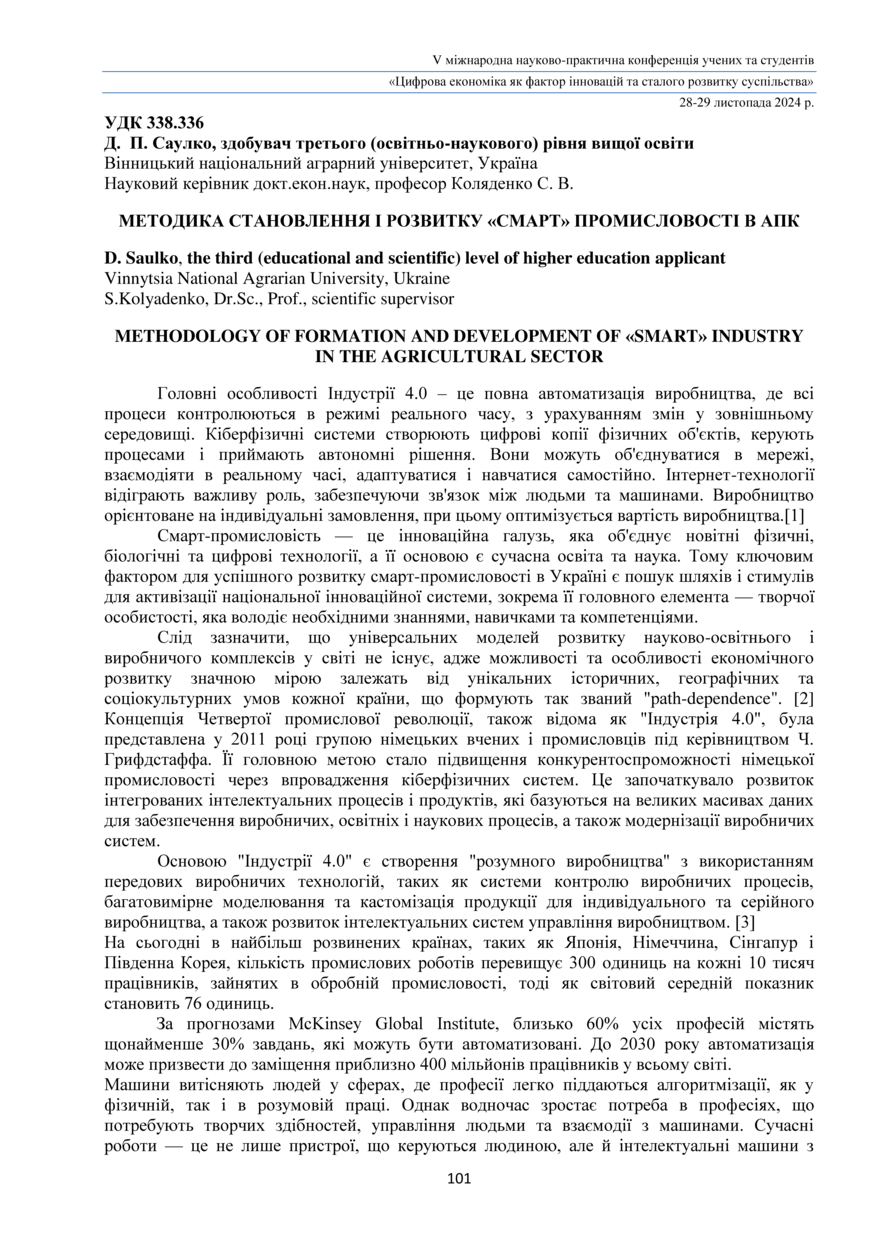 V міжнародна науково-практична конференція учених та студентів
«Цифрова економіка як фактор інновацій та сталого розвитку суспільства»
28-29 листопада 2024 р.

УДК 338.336
Д. П. Саулко, здобувач третього (освітньо-наукового) рівня вищої освіти
Вінницький національний аграрний університет, Україна
Науковий керівник докт.екон.наук, професор Коляденко С. В.

МЕТОДИКА СТАНОВЛЕННЯ І РОЗВИТКУ «СМАРТ» ПРОМИСЛОВОСТІ В АПК

D. Saulko, the third (educational and scientific) level of higher education applicant
Vinnytsia National Agrarian University, Ukraine
S.Kolyadenko, Dr.Sc., Prof., scientific supervisor

METHODOLOGY OF FORMATION AND DEVELOPMENT OF «SMART» INDUSTRY IN THE AGRICULTURAL SECTOR

Головні особливості Індустрії 4.0 – це повна автоматизація виробництва, де всі процеси контролюються в режимі реального часу, з урахуванням змін у зовнішньому середовищі. Кіберфізичні системи створюють цифрові копії фізичних об'єктів, керують процесами і приймають автономні рішення. Вони можуть об'єднуватися в мережі, взаємодіяти в реальному часі, адаптуватися і навчатися самостійно. Інтернет-технології відіграють важливу роль, забезпечуючи зв'язок між людьми та машинами. Виробництво орієнтоване на індивідуальні замовлення, при цьому оптимізується вартість виробництва.[1]

Смарт-промисловість — це інноваційна галузь, яка об'єднує новітні фізичні, біологічні та цифрові технології, а її основою є сучасна освіта та наука. Тому ключовим фактором для успішного розвитку смарт-промисловості в Україні є пошук шляхів і стимулів для активізації національної інноваційної системи, зокрема її головного елемента — творчої особистості, яка володіє необхідними знаннями, навичками та компетенціями.

Слід зазначити, що універсальних моделей розвитку науково-освітнього і виробничого комплексів у світі не існує, адже можливості та особливості економічного розвитку значною мірою залежать від унікальних історичних, географічних та соціокультурних умов кожної країни, що формують так званий "path-dependence". [2] Концепція Четвертої промислової революції, також відома як "Індустрія 4.0", була представлена у 2011 році групою німецьких вчених і промисловців під керівництвом Ч. Грифдстаффа. Її головною метою стало підвищення конкурентоспроможності німецької промисловості через впровадження кіберфізичних систем. Це започаткувало розвиток інтегрованих інтелектуальних процесів і продуктів, які базуються на великих масивах даних для забезпечення виробничих, освітніх і наукових процесів, а також модернізації виробничих систем.

Основою "Індустрії 4.0" є створення "розумного виробництва" з використанням передових виробничих технологій, таких як системи контролю виробничих процесів, багатовимірне моделювання та кастомізація продукції для індивідуального та серійного виробництва, а також розвиток інтелектуальних систем управління виробництвом. [3]
На сьогодні в найбільш розвинених країнах, таких як Японія, Німеччина, Сінгапур і Південна Корея, кількість промислових роботів перевищує 300 одиниць на кожні 10 тисяч працівників, зайнятих в обробній промисловості, тоді як світовий середній показник становить 76 одиниць.

За прогнозами McKinsey Global Institute, близько 60% усіх професій містять щонайменше 30% завдань, які можуть бути автоматизовані. До 2030 року автоматизація може призвести до заміщення приблизно 400 мільйонів працівників у всьому світі.
Машини витісняють людей у сферах, де професії легко піддаються алгоритмізації, як у фізичній, так і в розумовій праці. Однак водночас зростає потреба в професіях, що потребують творчих здібностей, управління людьми та взаємодії з машинами. Сучасні роботи — це не лише пристрої, що керуються людиною, але й інтелектуальні машини з

101